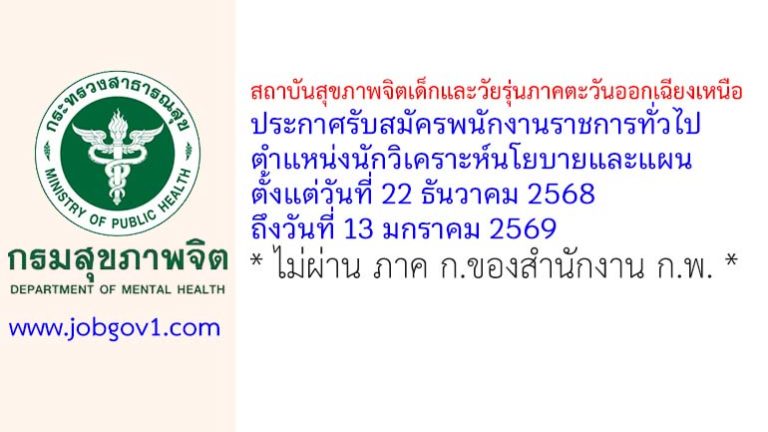 กระทรวงสาธารณสุข
MINISTRY OF PUBLIC HEALTH

กรมสุขภาพจิต
DEPARTMENT OF MENTAL HEALTH

www.jobgov1.com

สถาบันสุขภาพจิตเด็กและวัยรุ่นภาคตะวันออกเฉียงเหนือ
ประกาศรับสมัครพนักงานราชการทั่วไป
ตำแหน่งนักวิเคราะห์นโยบายและแผน
ตั้งแต่วันที่ 22 ธันวาคม 2568
ถึงวันที่ 13 มกราคม 2569
* ไม่ผ่าน ภาค ก.ของสำนักงาน ก.พ. *